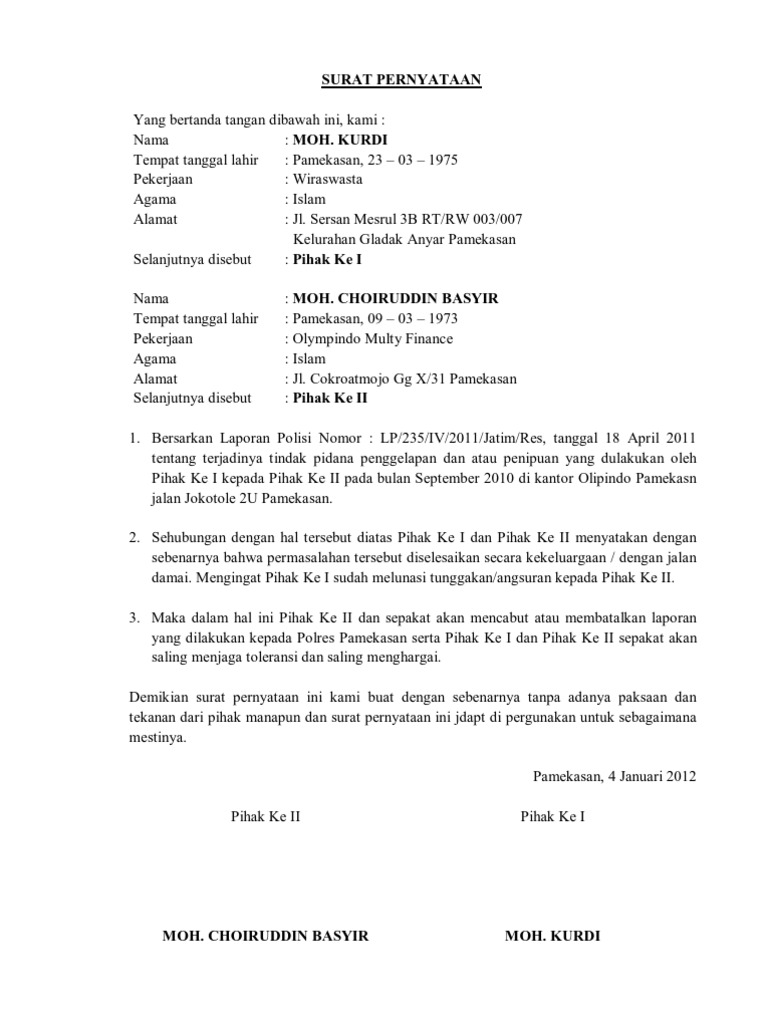 SURAT PERNYATAAN

Yang bertanda tangan dibawah ini, kami :
Nama : MOH. KURDI
Tempat tanggal lahir : Pamekasan, 23 – 03 – 1975
Pekerjaan : Wiraswasta
Agama : Islam
Alamat : Jl. Sersan Mesrul 3B RT/RW 003/007
Kelurahan Gladak Anyar Pamekasan
Selanjutnya disebut : Pihak Ke I

Nama : MOH. CHOIRUDDIN BASYIR
Tempat tanggal lahir : Pamekasan, 09 – 03 – 1973
Pekerjaan : Olympindo Multy Finance
Agama : Islam
Alamat : Jl. Cokroatmojo Gg X/31 Pamekasan
Selanjutnya disebut : Pihak Ke II

1. Bersarkan Laporan Polisi Nomor : LP/235/IV/2011/Jatim/Res, tanggal 18 April 2011 tentang terjadinya tindak pidana penggelapan dan atau penipuan yang dulakukan oleh Pihak Ke I kepada Pihak Ke II pada bulan September 2010 di kantor Olipindo Pamekasn jalan Jokotole 2U Pamekasan.

2. Sehubungan dengan hal tersebut diatas Pihak Ke I dan Pihak Ke II menyatakan dengan sebenarnya bahwa permasalahan tersebut diselesaikan secara kekeluargaan / dengan jalan damai. Mengingat Pihak Ke I sudah melunasi tunggakan/angsuran kepada Pihak Ke II.

3. Maka dalam hal ini Pihak Ke II dan sepakat akan mencabut atau membatalkan laporan yang dilakukan kepada Polres Pamekasan serta Pihak Ke I dan Pihak Ke II sepakat akan saling menjaga toleransi dan saling menghargai.

Demikian surat pernyataan ini kami buat dengan sebenarnya tanpa adanya paksaan dan tekanan dari pihak manapun dan surat pernyataan ini jdapt di pergunakan untuk sebagaimana mestinya.

Pamekasan, 4 Januari 2012

Pihak Ke II

Pihak Ke I

MOH. CHOIRUDDIN BASYIR

MOH. KURDI